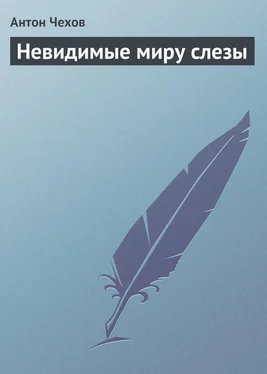 Антон Чехов

Невидимые миру слезы